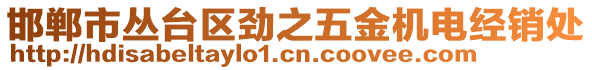 邯郸市丛台区劲之五金机电经销处
http://hdisabeltaylo1.cn.coovee.com